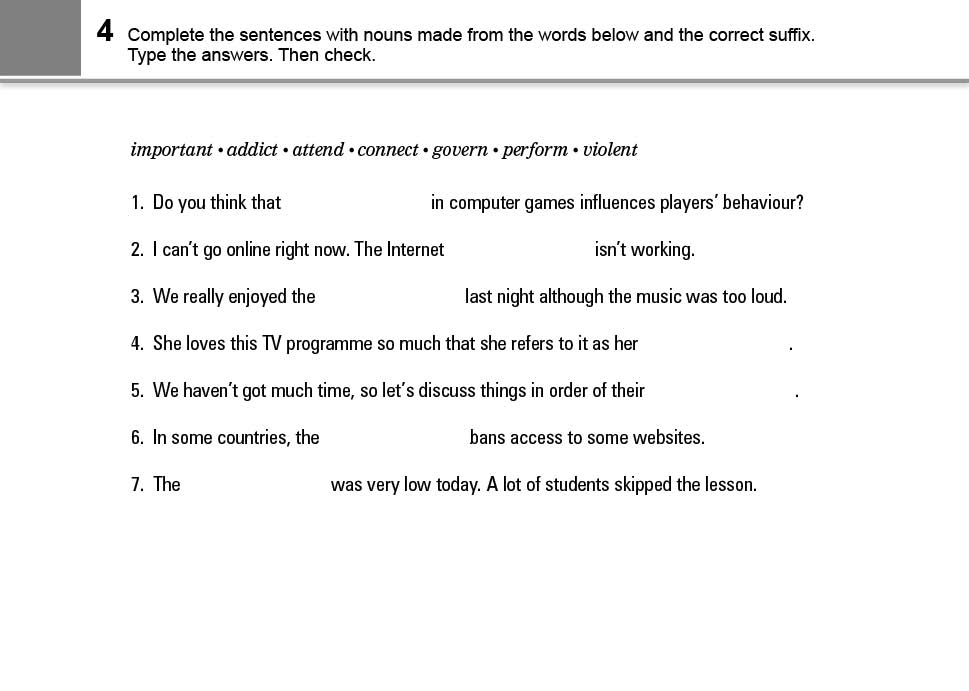 4 Complete the sentences with nouns made from the words below and the correct suffix. Type the answers. Then check.

important • addict • attend • connect • govern • perform • violent

1. Do you think that in computer games influences players' behaviour?

2. I can't go online right now. The Internet isn't working.

3. We really enjoyed the last night although the music was too loud.

4. She loves this TV programme so much that she refers to it as her .

5. We haven't got much time, so let's discuss things in order of their .

6. In some countries, the bans access to some websites.

7. The was very low today. A lot of students skipped the lesson.